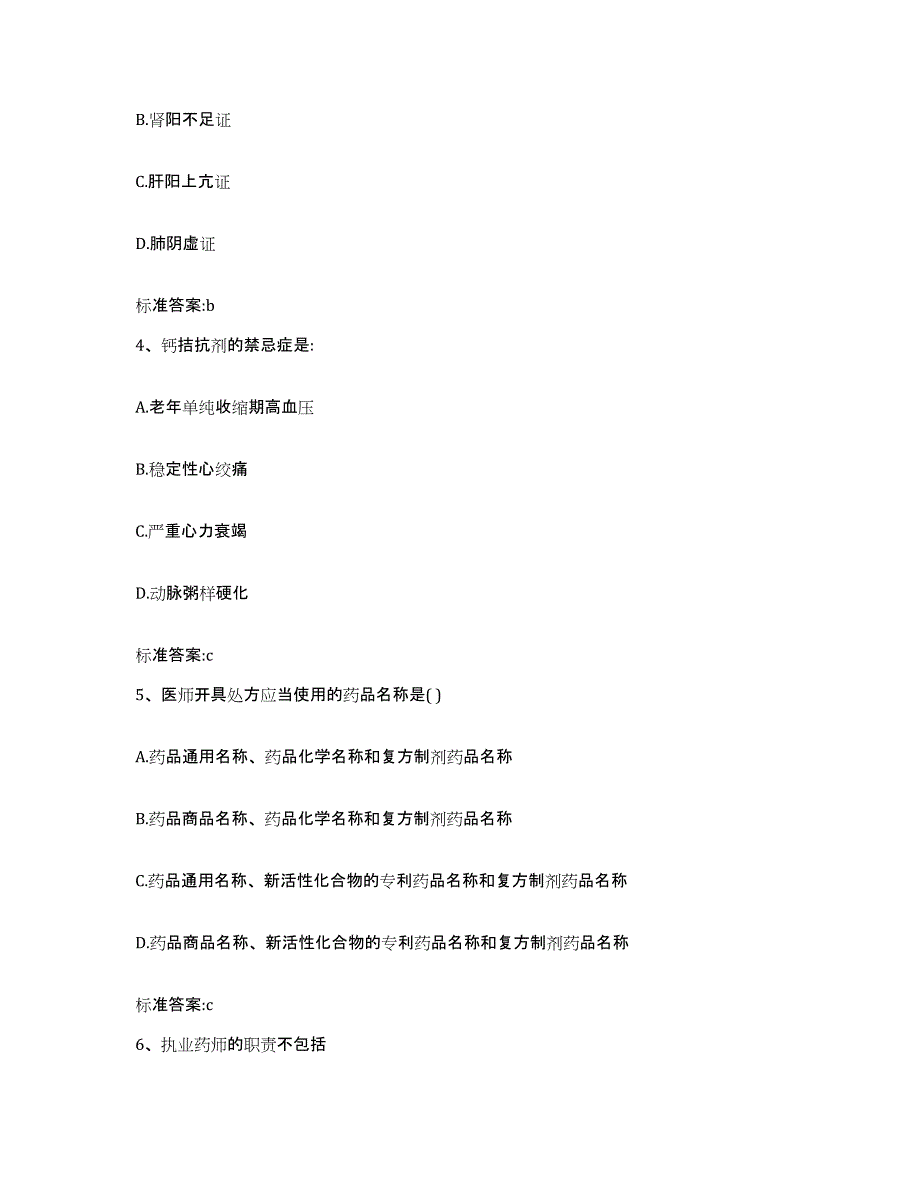 B.肾阳不足证

C.肝阳上亢证

D.肺阴虚证

标准答案:b

4、钙拮抗剂的禁忌症是:

A.老年单纯收缩期高血压

B.稳定性心绞痛

C.严重心力衰竭

D.动脉粥样硬化

标准答案:c

5、医师开具处方应当使用的药品名称是( )

A.药品通用名称、药品化学名称和复方制剂药品名称

B.药品商品名称、药品化学名称和复方制剂药品名称

C.药品通用名称、新活性化合物的专利药品名称和复方制剂药品名称

D.药品商品名称、新活性化合物的专利药品名称和复方制剂药品名称

标准答案:c

6、执业药师的职责不包括